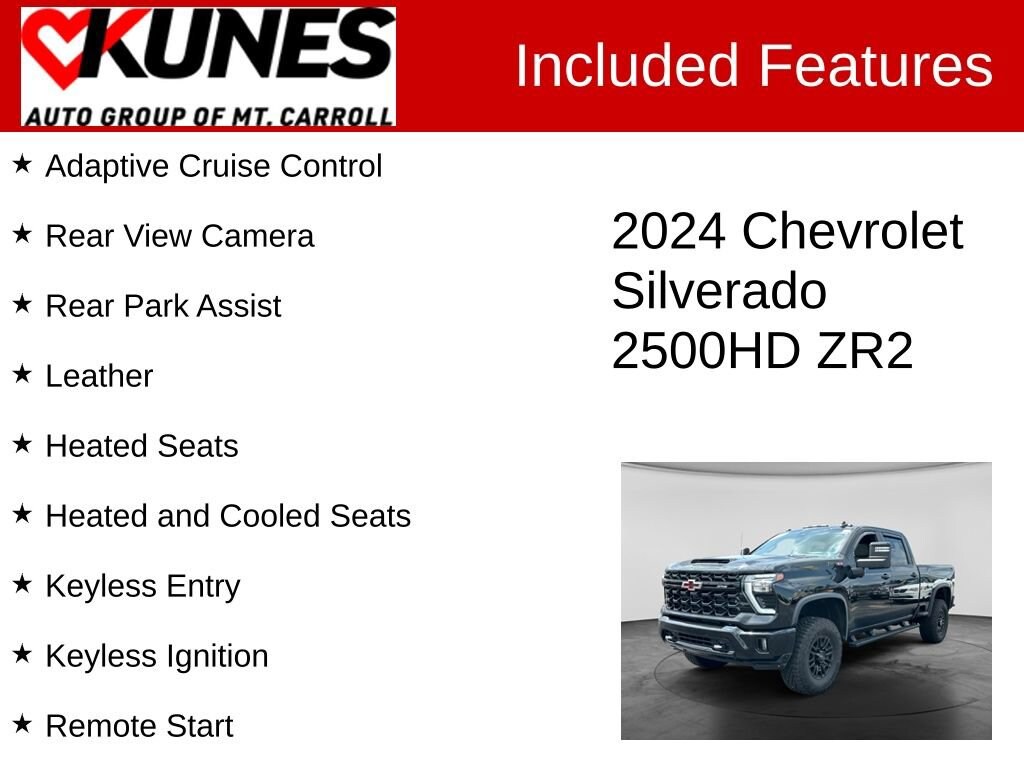 KUNES
AUTO GROUP OF MT. CARROLL

Included Features

★ Adaptive Cruise Control

★ Rear View Camera

★ Rear Park Assist

★ Leather

★ Heated Seats

★ Heated and Cooled Seats

★ Keyless Entry

★ Keyless Ignition

★ Remote Start

2024 Chevrolet
Silverado
2500HD ZR2